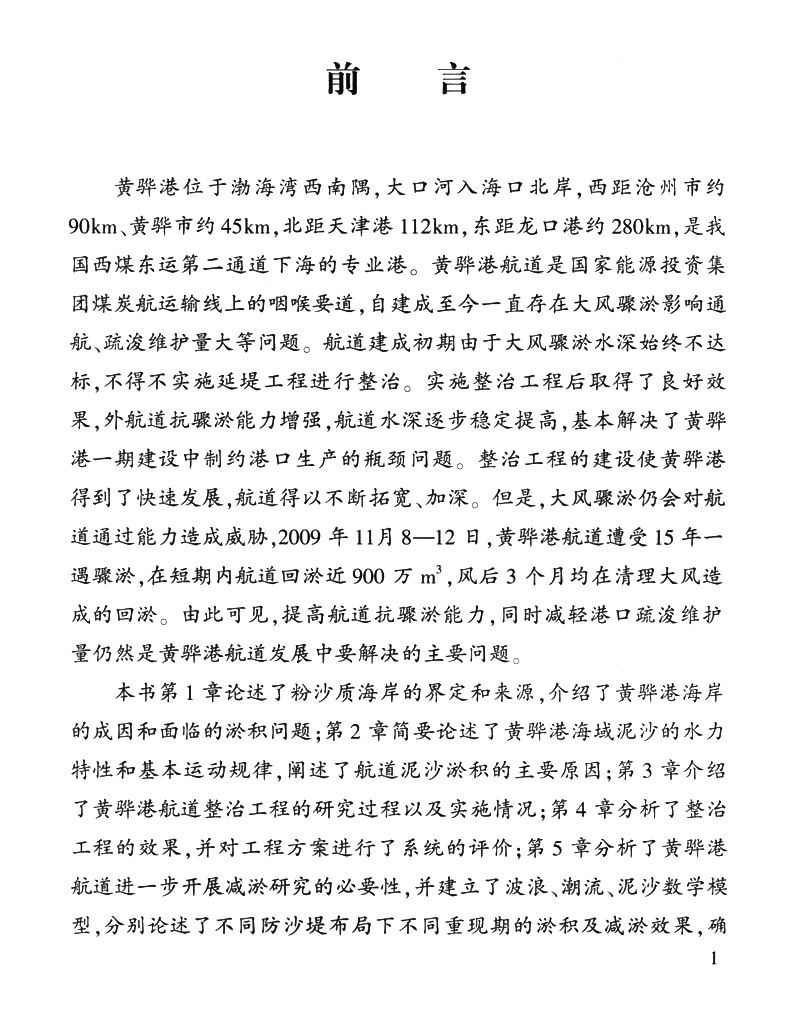 前　言

黄骅港位于渤海湾西南隅，大口河入海口北岸，西距沧州市约90km、黄骅市约45km，北距天津港112km，东距龙口港约280km，是我国西煤东运第二通道下海的专业港。黄骅港航道是国家能源投资集团煤炭航运输线上的咽喉要道，自建成至今一直存在大风骤淤影响通航、疏浚维护量大等问题。航道建成初期由于大风骤淤水深始终不达标，不得不实施延堤工程进行整治。实施整治工程后取得了良好效果，外航道抗骤淤能力增强，航道水深逐步稳定提高，基本解决了黄骅港一期建设中制约港口生产的瓶颈问题。整治工程的建设使黄骅港得到了快速发展，航道得以不断拓宽、加深。但是，大风骤淤仍会对航道通过能力造成威胁，2009年11月8—12日，黄骅港航道遭受15年一遇骤淤，在短期内航道回淤近900万$m^3$，风后3个月均在清理大风造成的回淤。由此可见，提高航道抗骤淤能力，同时减轻港口疏浚维护量仍然是黄骅港航道发展中要解决的主要问题。

本书第1章论述了粉沙质海岸的界定和来源，介绍了黄骅港海岸的成因和面临的淤积问题；第2章简要论述了黄骅港海域泥沙的水力特性和基本运动规律，阐述了航道泥沙淤积的主要原因；第3章介绍了黄骅港航道整治工程的研究过程以及实施情况；第4章分析了整治工程的效果，并对工程方案进行了系统的评价；第5章分析了黄骅港航道进一步开展减淤研究的必要性，并建立了波浪、潮流、泥沙数学模型，分别论述了不同防沙堤布局下不同重现期的淤积及减淤效果，确

1